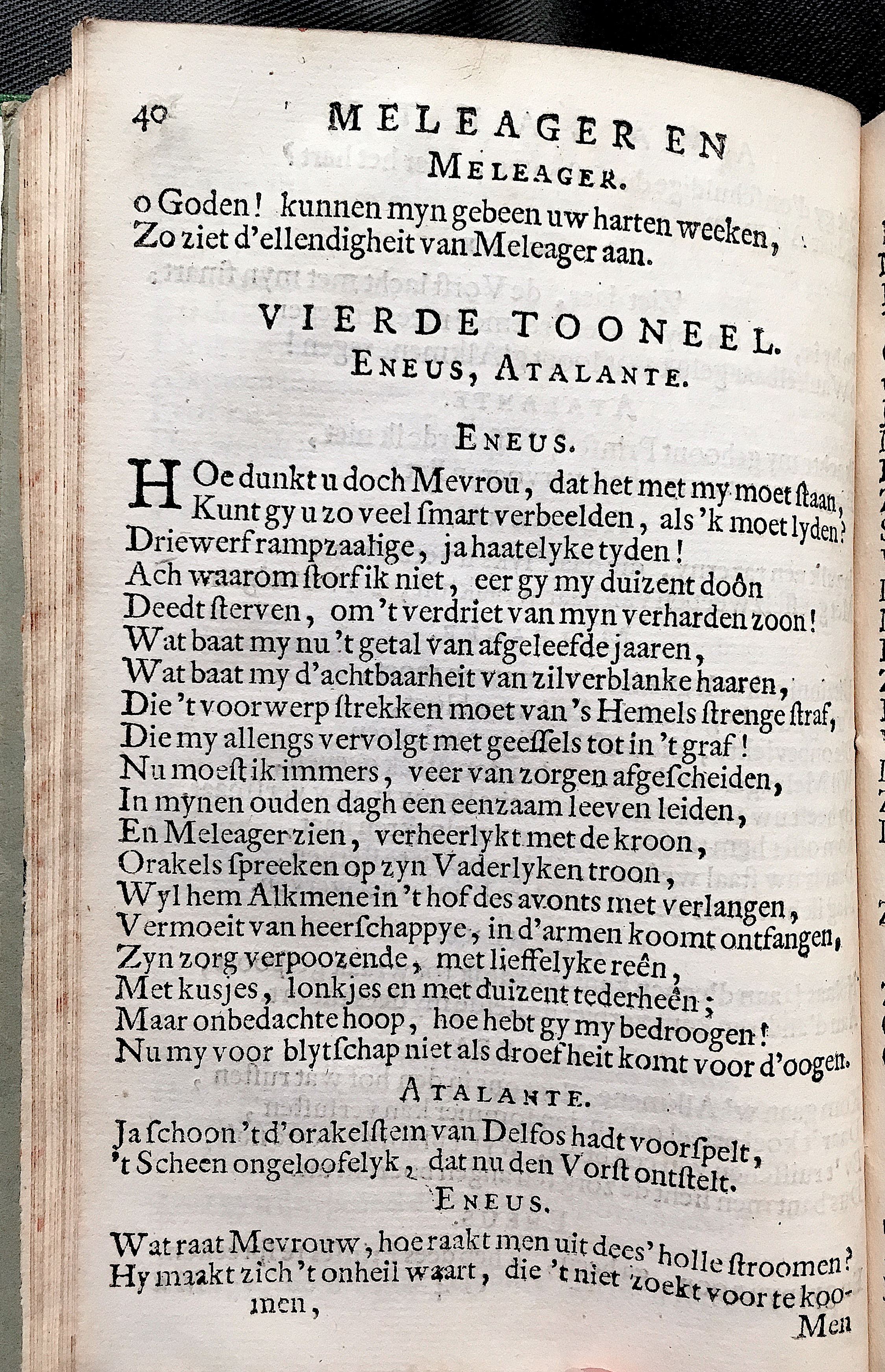 40 MELEAGER EN

MELEAGER.

o Goden! kunnen myn gebeen uw harten weeken,
Zo ziet d'ellendigheit van Meleager aan.

VIERDE TOONEEL.

ENEUS, ATALANTE.

ENEUS.

Hoe dunkt u doch Mevrou, dat het met my moet ſtaan,
Kunt gy u zo veel ſmart verbeelden, als 'k moet lyden?
Driewerf rampzaalige, ja haatelyke tyden!
Ach waarom ſtorf ik niet, eer gy my duizent doôn
Deedt ſterven, om 't verdriet van myn verharden zoon!
Wat baat my nu 't getal van afgeleefde jaaren,
Wat baat my d'achtbaarheit van zilverblanke haaren,
Die 't voorwerp ſtrekken moet van 's Hemels ſtrenge ſtraf,
Die my allengs vervolgt met geeſſels tot in 't graf!
Nu moeſt ik immers, veer van zorgen afgeſcheiden,
In mynen ouden dagh een eenzaam leeven leiden,
En Meleager zien, verheerlykt met de kroon,
Orakels ſpreeken op zyn Vaderlyken troon,
Wyl hem Alkmene in 't hof des avonts met verlangen,
Vermoeit van heerſchappye, in d'armen koomt ontfangen,
Zyn zorg verpoozende, met lieffelyke reên,
Met kusjes, lonkjes en met duizent tederheên;
Maar onbedachte hoop, hoe hebt gy my bedroogen!
Nu my voor blytſchap niet als droefheit komt voor d'oogen.

ATALANTE.

Ja ſchoon 't d'orakelſtem van Delfos hadt voorſpelt,
't Scheen ongeloofelyk, dat nu den Vorſt ontſtelt.

ENEUS.

Wat raat Mevrouw, hoe raakt men uit dees' holle ſtroomen?
Hy maakt zich 't onheil waart, die 't niet zoekt voor te koomen,

Men